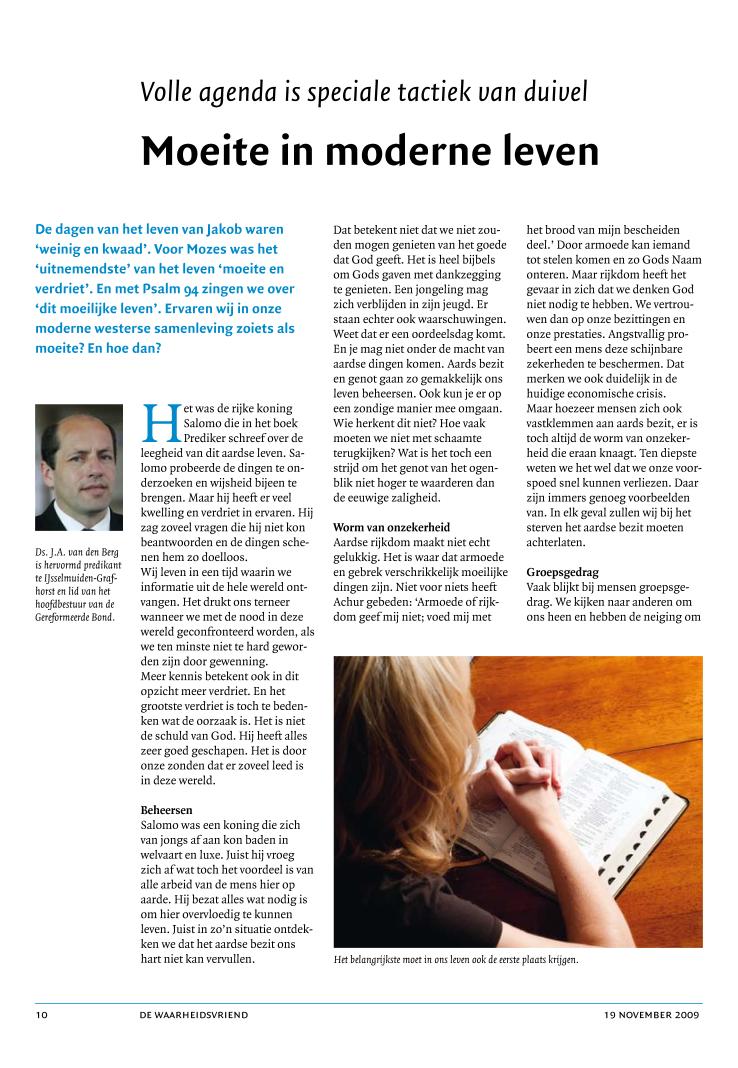 Volle agenda is speciale tactiek van duivel

Moeite in moderne leven

De dagen van het leven van Jakob waren 'weinig en kwaad'. Voor Mozes was het 'uitnemendste' van het leven 'moeite en verdriet'. En met Psalm 94 zingen we over 'dit moeilijke leven'. Ervaren wij in onze moderne westerse samenleving zoiets als moeite? En hoe dan?

Ds. J.A. van den Berg is hervormd predikant te IJsselmuiden-Grafhorst en lid van het hoofdbestuur van de Gereformeerde Bond.

Het was de rijke koning Salomo die in het boek Prediker schreef over de leegheid van dit aardse leven. Salomo probeerde de dingen te onderzoeken en wijsheid bijeen te brengen. Maar hij heeft er veel kwelling en verdriet in ervaren. Hij zag zoveel vragen die hij niet kon beantwoorden en de dingen schenen hem zo doelloos.
Wij leven in een tijd waarin we informatie uit de hele wereld ontvangen. Het drukt ons terneer wanneer we met de nood in deze wereld geconfronteerd worden, als we ten minste niet te hard geworden zijn door gewenning.
Meer kennis betekent ook in dit opzicht meer verdriet. En het grootste verdriet is toch te bedenken wat de oorzaak is. Het is niet de schuld van God. Hij heeft alles zeer goed geschapen. Het is door onze zonden dat er zoveel leed is in deze wereld.

Beheersen
Salomo was een koning die zich van jongs af aan kon baden in welvaart en luxe. Juist hij vroeg zich af wat toch het voordeel is van alle arbeid van de mens hier op aarde. Hij bezat alles wat nodig is om hier overvloedig te kunnen leven. Juist in zo'n situatie ontdekken we dat het aardse bezit ons hart niet kan vervullen.

Dat betekent niet dat we niet zouden mogen genieten van het goede dat God geeft. Het is heel bijbels om Gods gaven met dankzegging te genieten. Een jongeling mag zich verblijden in zijn jeugd. Er staan echter ook waarschuwingen. Weet dat er een oordeelsdag komt. En je mag niet onder de macht van aardse dingen komen. Aards bezit en genot gaan zo gemakkelijk ons leven beheersen. Ook kun je er op een zondige manier mee omgaan. Wie herkent dit niet? Hoe vaak moeten we niet met schaamte terugkijken? Wat is het toch een strijd om het genot van het ogenblik niet hoger te waarderen dan de eeuwige zaligheid.

Worm van onzekerheid
Aardse rijkdom maakt niet echt gelukkig. Het is waar dat armoede en gebrek verschrikkelijk moeilijke dingen zijn. Niet voor niets heeft Achur gebeden: 'Armoede of rijkdom geef mij niet; voed mij met het brood van mijn bescheiden deel.' Door armoede kan iemand tot stelen komen en zo Gods Naam onteren. Maar rijkdom heeft het gevaar in zich dat we denken God niet nodig te hebben. We vertrouwen dan op onze bezittingen en onze prestaties. Angstvallig probeert een mens deze schijnbare zekerheden te beschermen. Dat merken we ook duidelijk in de huidige economische crisis.
Maar hoezeer mensen zich ook vastklemmen aan aards bezit, er is toch altijd de worm van onzekerheid die eraan knaagt. Ten diepste weten we het wel dat we onze voorspoed snel kunnen verliezen. Daar zijn immers genoeg voorbeelden van. In elk geval zullen wij bij het sterven het aardse bezit moeten achterlaten.

Groepsgedrag
Vaak blijkt bij mensen groepsgedrag. We kijken naar anderen om ons heen en hebben de neiging om

Het belangrijkste moet in ons leven ook de eerste plaats krijgen.

10 DE WAARHEIDSVRIEND 19 NOVEMBER 2009